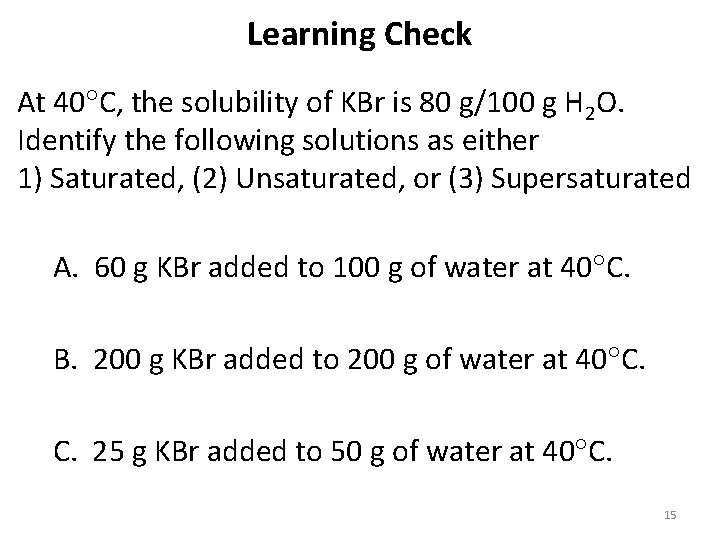 Learning Check

At 40°C, the solubility of KBr is 80 g/100 g $H_2O$. Identify the following solutions as either
1) Saturated, (2) Unsaturated, or (3) Supersaturated

A. 60 g KBr added to 100 g of water at 40°C.

B. 200 g KBr added to 200 g of water at 40°C.

C. 25 g KBr added to 50 g of water at 40°C.

15